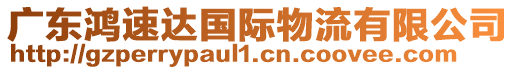 广东鸿速达国际物流有限公司
http://gzperrypaul1.cn.coovee.com